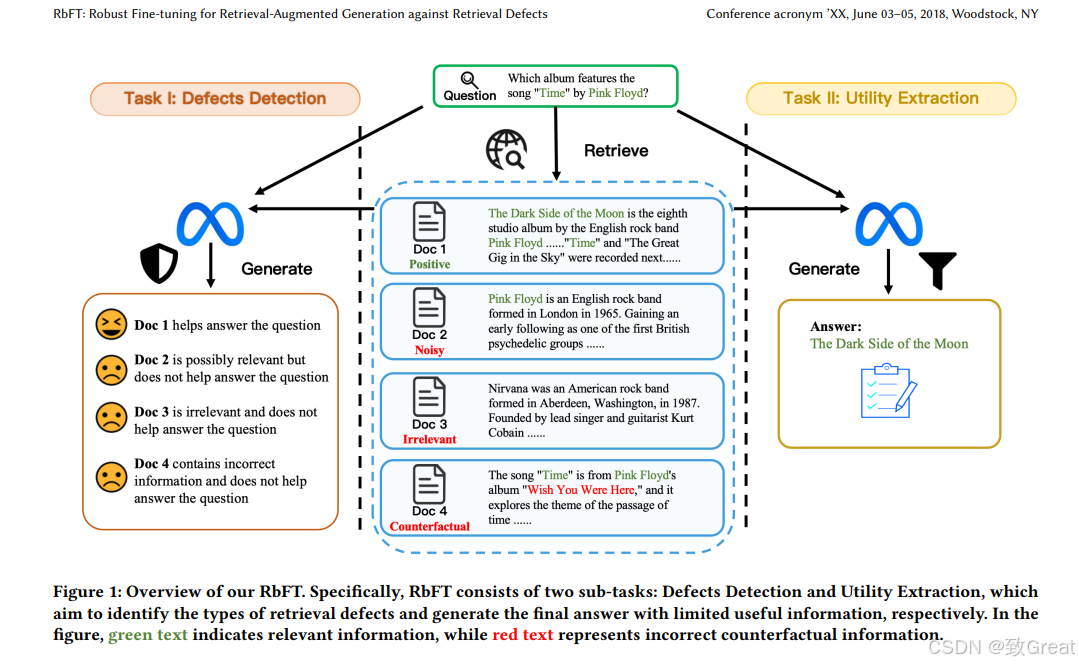 RbFT: Robust Fine-tuning for Retrieval-Augmented Generation against Retrieval Defects

Conference acronym 'XX, June 03–05, 2018, Woodstock, NY

Task I: Defects Detection

Question

Which album features the song "Time" by Pink Floyd?

Task II: Utility Extraction

Retrieve

Generate

Doc 1 helps answer the question

Doc 2 is possibly relevant but does not help answer the question

Doc 3 is irrelevant and does not help answer the question

Doc 4 contains incorrect information and does not help answer the question

Doc 1
Positive

The Dark Side of the Moon is the eighth studio album by the English rock band Pink Floyd ......"Time" and "The Great Gig in the Sky" were recorded next......

Doc 2
Noisy

Pink Floyd is an English rock band formed in London in 1965. Gaining an early following as one of the first British psychedelic groups ......

Doc 3
Irrelevant

Nirvana was an American rock band formed in Aberdeen, Washington, in 1987. Founded by lead singer and guitarist Kurt Cobain ......

Doc 4
Counterfactual

The song "Time" is from Pink Floyd's album "Wish You Were Here," and it explores the theme of the passage of time ......

Generate

Answer:
The Dark Side of the Moon

Figure 1: Overview of our RbFT. Specifically, RbFT consists of two sub-tasks: Defects Detection and Utility Extraction, which aim to identify the types of retrieval defects and generate the final answer with limited useful information, respectively. In the figure, green text indicates relevant information, while red text represents incorrect counterfactual information.

CSDN @致Great